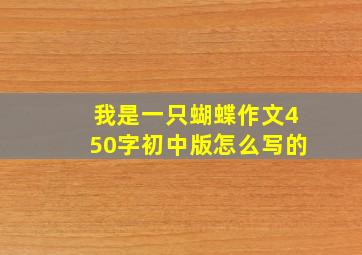 我是一只蝴蝶作文450字初中版怎么写的